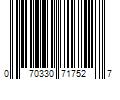 0 70330 71752 7